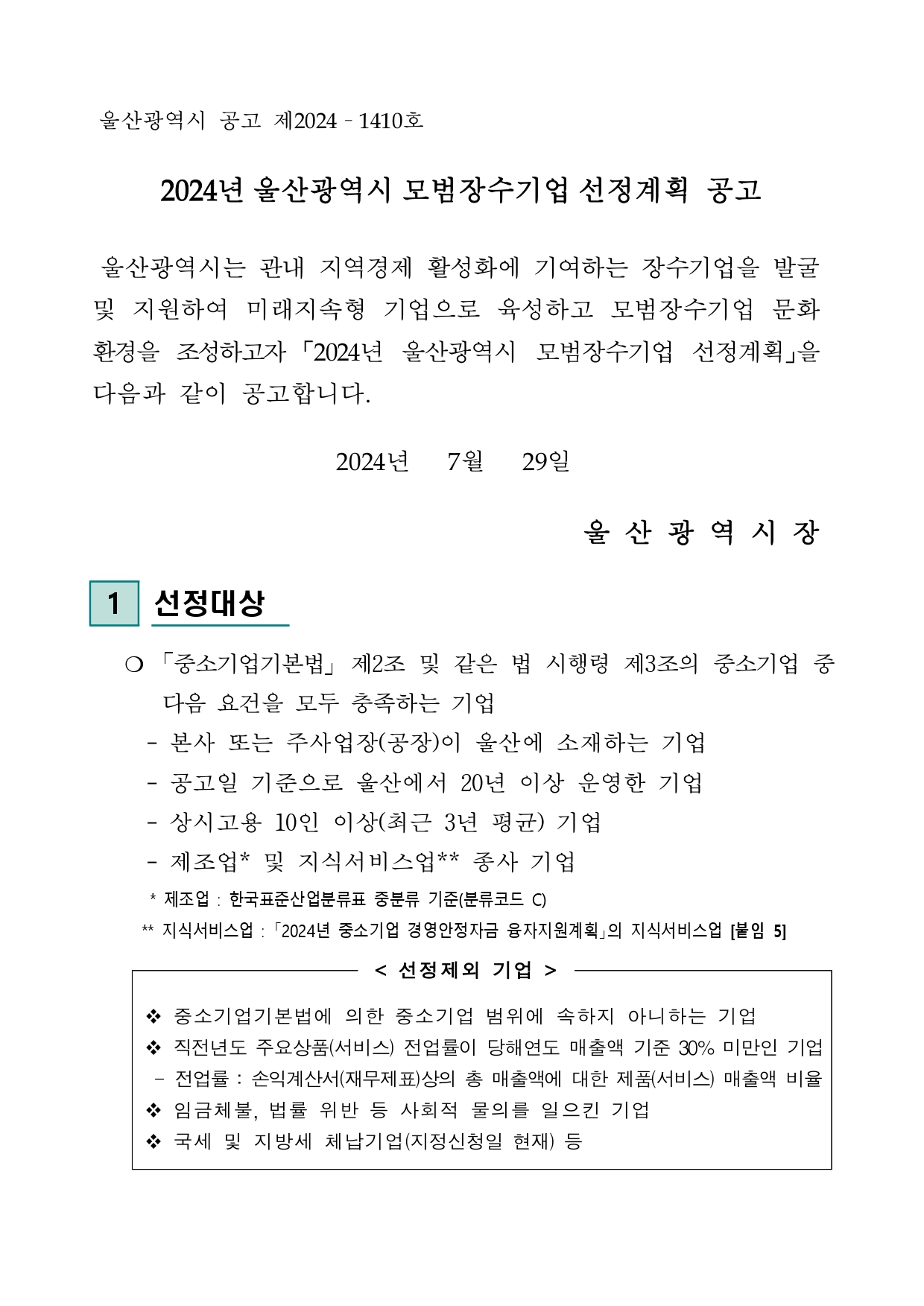 울산광역시 공고 제2024 - 1410호

2024년 울산광역시 모범장수기업 선정계획 공고

울산광역시는 관내 지역경제 활성화에 기여하는 장수기업을 발굴 및 지원하여 미래지속형 기업으로 육성하고 모범장수기업 문화 환경을 조성하고자 「2024년 울산광역시 모범장수기업 선정계획」을 다음과 같이 공고합니다.

2024년 7월 29일

울 산 광 역 시 장

1 선정대상

○ 「중소기업기본법」 제2조 및 같은 법 시행령 제3조의 중소기업 중 다음 요건을 모두 충족하는 기업
- 본사 또는 주사업장(공장)이 울산에 소재하는 기업
- 공고일 기준으로 울산에서 20년 이상 운영한 기업
- 상시고용 10인 이상(최근 3년 평균) 기업
- 제조업* 및 지식서비스업** 종사 기업
* 제조업 : 한국표준산업분류표 중분류 기준(분류코드 C)
** 지식서비스업 : 「2024년 중소기업 경영안정자금 융자지원계획」의 지식서비스업 [붙임 5]

< 선정제외 기업 >

❖ 중소기업기본법에 의한 중소기업 범위에 속하지 아니하는 기업
❖ 직전년도 주요상품(서비스) 전업률이 당해연도 매출액 기준 30% 미만인 기업
- 전업률 : 손익계산서(재무제표)상의 총 매출액에 대한 제품(서비스) 매출액 비율
❖ 임금체불, 법률 위반 등 사회적 물의를 일으킨 기업
❖ 국세 및 지방세 체납기업(지정신청일 현재) 등